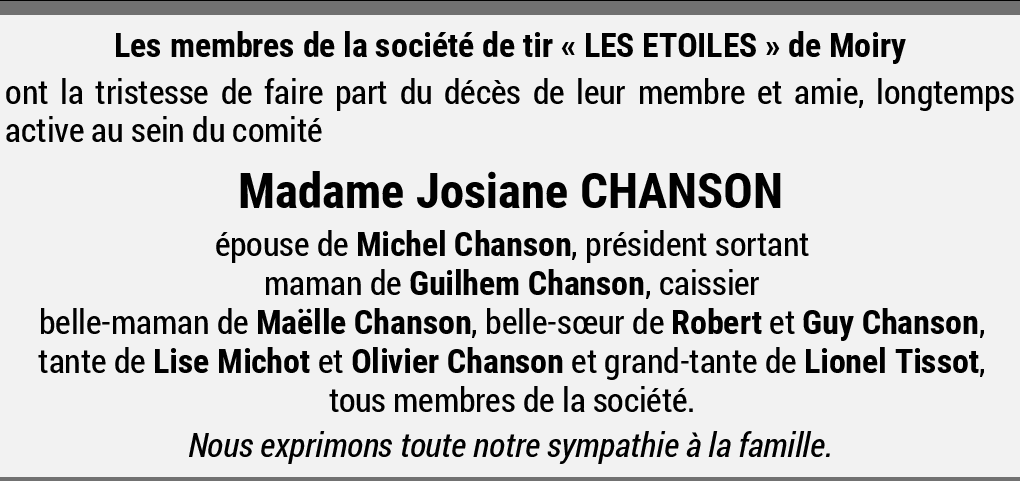 Les membres de la société de tir « LES ETOILES » de Moiry

ont la tristesse de faire part du décès de leur membre et amie, longtemps active au sein du comité

Madame Josiane CHANSON

épouse de Michel Chanson, président sortant
maman de Guilhem Chanson, caissier
belle-maman de Maëlle Chanson, belle-sœur de Robert et Guy Chanson,
tante de Lise Michot et Olivier Chanson et grand-tante de Lionel Tissot,
tous membres de la société.

Nous exprimons toute notre sympathie à la famille.